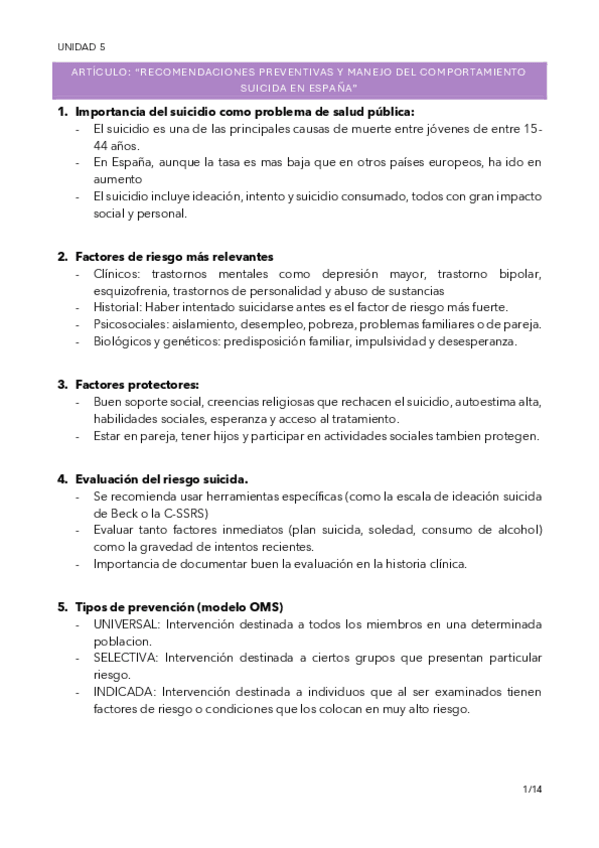 UNIDAD 5

ARTÍCULO: "RECOMENDACIONES PREVENTIVAS Y MANEJO DEL COMPORTAMIENTO SUICIDA EN ESPAÑA"

1. Importancia del suicidio como problema de salud pública:
- El suicidio es una de las principales causas de muerte entre jóvenes de entre 15-44 años.
- En España, aunque la tasa es mas baja que en otros países europeos, ha ido en aumento
- El suicidio incluye ideación, intento y suicidio consumado, todos con gran impacto social y personal.

2. Factores de riesgo más relevantes
- Clínicos: trastornos mentales como depresión mayor, trastorno bipolar, esquizofrenia, trastornos de personalidad y abuso de sustancias
- Historial: Haber intentado suicidarse antes es el factor de riesgo más fuerte.
- Psicosociales: aislamiento, desempleo, pobreza, problemas familiares o de pareja.
- Biológicos y genéticos: predisposición familiar, impulsividad y desesperanza.

3. Factores protectores:
- Buen soporte social, creencias religiosas que rechacen el suicidio, autoestima alta, habilidades sociales, esperanza y acceso al tratamiento.
- Estar en pareja, tener hijos y participar en actividades sociales tambien protegen.

4. Evaluación del riesgo suicida.
- Se recomienda usar herramientas específicas (como la escala de ideación suicida de Beck o la C-SSRS)
- Evaluar tanto factores inmediatos (plan suicida, soledad, consumo de alcohol) como la gravedad de intentos recientes.
- Importancia de documentar buen la evaluación en la historia clínica.

5. Tipos de prevención (modelo OMS)
- UNIVERSAL: Intervención destinada a todos los miembros en una determinada poblacion.
- SELECTIVA: Intervención destinada a ciertos grupos que presentan particular riesgo.
- INDICADA: Intervención destinada a individuos que al ser examinados tienen factores de riesgo o condiciones que los colocan en muy alto riesgo.

1/14